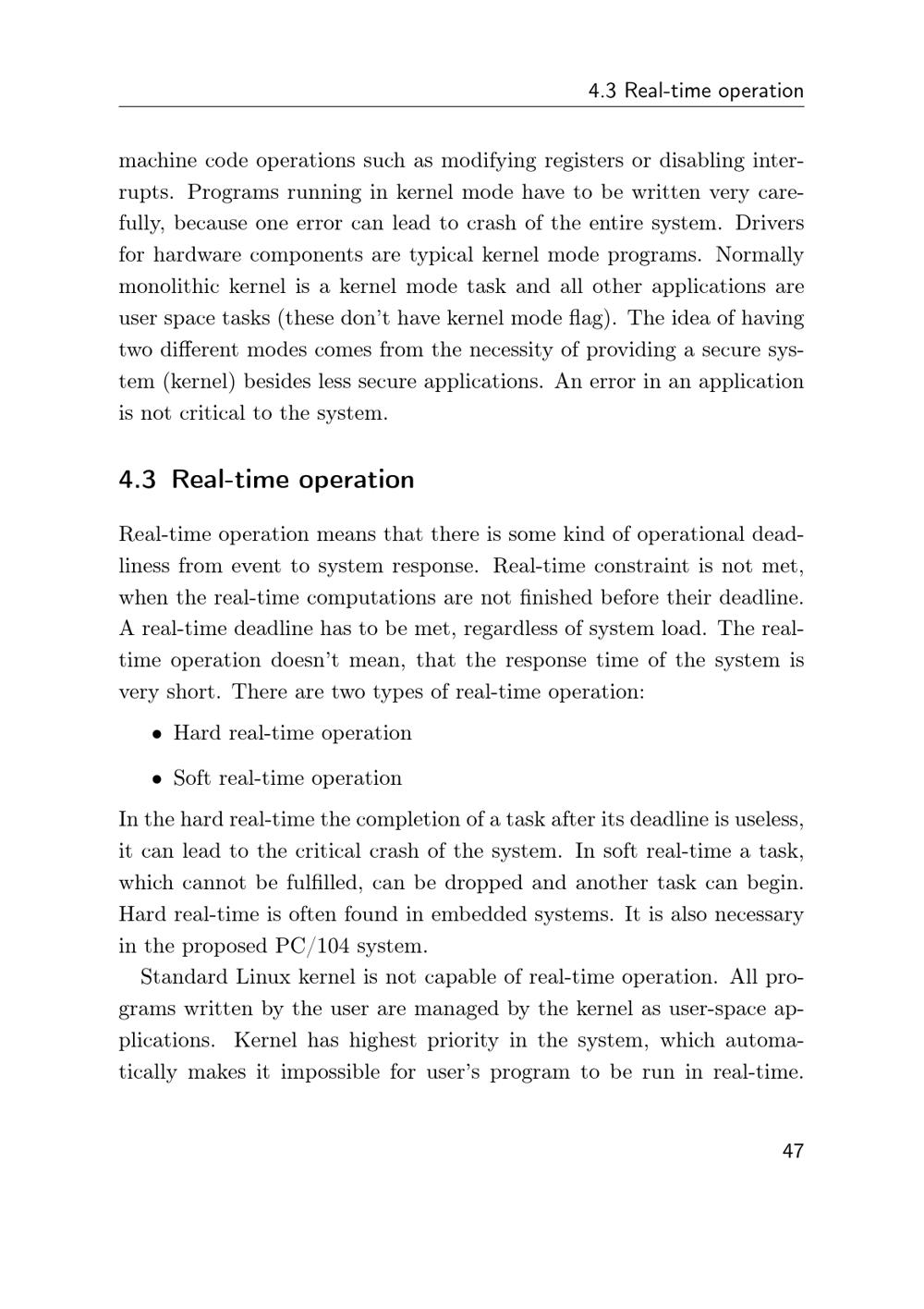 4.3 Real-time operation

machine code operations such as modifying registers or disabling interrupts. Programs running in kernel mode have to be written very carefully, because one error can lead to crash of the entire system. Drivers for hardware components are typical kernel mode programs. Normally monolithic kernel is a kernel mode task and all other applications are user space tasks (these don't have kernel mode flag). The idea of having two different modes comes from the necessity of providing a secure system (kernel) besides less secure applications. An error in an application is not critical to the system.

4.3 Real-time operation

Real-time operation means that there is some kind of operational deadliness from event to system response. Real-time constraint is not met, when the real-time computations are not finished before their deadline. A real-time deadline has to be met, regardless of system load. The real-time operation doesn't mean, that the response time of the system is very short. There are two types of real-time operation:

• Hard real-time operation

• Soft real-time operation

In the hard real-time the completion of a task after its deadline is useless, it can lead to the critical crash of the system. In soft real-time a task, which cannot be fulfilled, can be dropped and another task can begin. Hard real-time is often found in embedded systems. It is also necessary in the proposed PC/104 system.

Standard Linux kernel is not capable of real-time operation. All programs written by the user are managed by the kernel as user-space applications. Kernel has highest priority in the system, which automatically makes it impossible for user's program to be run in real-time.

47